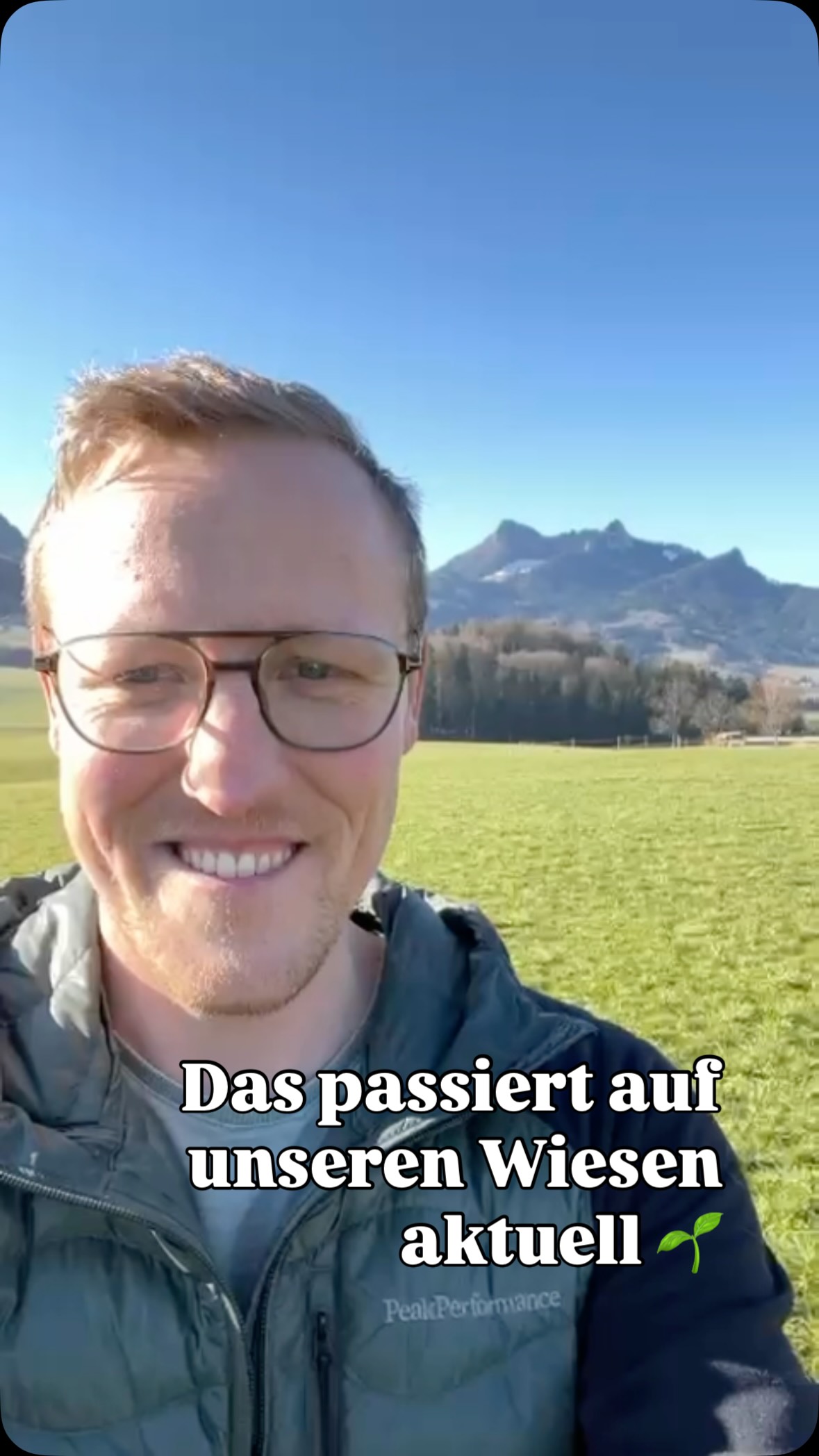 Das passiert auf unseren Wiesen aktuell 🌱

PeakPerformance